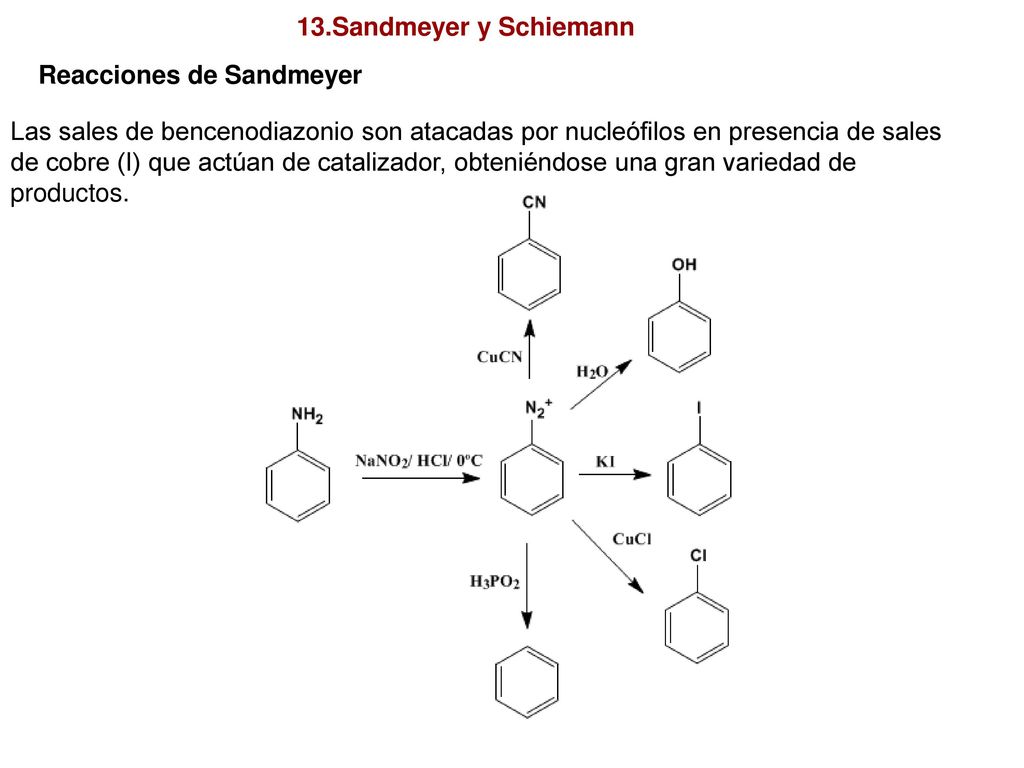 13.Sandmeyer y Schiemann

Reacciones de Sandmeyer

Las sales de bencenodiazonio son atacadas por nucleófilos en presencia de sales de cobre (I) que actúan de catalizador, obteniéndose una gran variedad de productos.

CN

OH

CuCN

$H_2O$

$NH_2$

$N_2^+$

I

$NaNO_2$/ HCl/ 0ºC

KI

CuCl

Cl

$H_3PO_2$